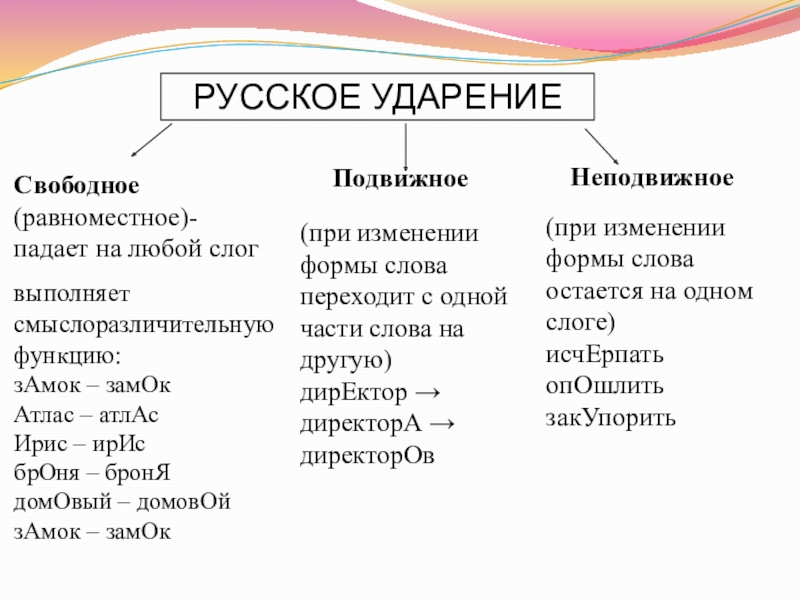 РУССКОЕ УДАРЕНИЕ

Свободное (равноместное)- падает на любой слог

выполняет смыслоразличительную функцию:
зАмок – замОк
Атлас – атлАс
Ирис – ирИс
брОня – бронЯ
домОвый – домовОй
зАмок – замОк

Подвижное

(при изменении формы слова переходит с одной части слова на другую)
дирЕктор → директорА → директорОв

Неподвижное

(при изменении формы слова остается на одном слоге)
исчЕрпать
опОшлить
закУпорить